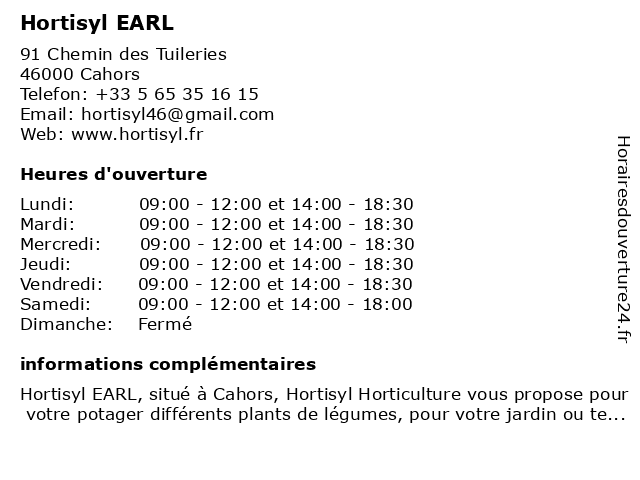 Hortisyl EARL

91 Chemin des Tuileries
46000 Cahors
Telefon: +33 5 65 35 16 15
Email: hortisyl46@gmail.com
Web: www.hortisyl.fr

Heures d'ouverture

| | |
|---|---|
| Lundi: | 09:00 - 12:00 et 14:00 - 18:30 |
| Mardi: | 09:00 - 12:00 et 14:00 - 18:30 |
| Mercredi: | 09:00 - 12:00 et 14:00 - 18:30 |
| Jeudi: | 09:00 - 12:00 et 14:00 - 18:30 |
| Vendredi: | 09:00 - 12:00 et 14:00 - 18:30 |
| Samedi: | 09:00 - 12:00 et 14:00 - 18:00 |
| Dimanche: | Fermé |

informations complémentaires

Hortisyl EARL, situé à Cahors, Hortisyl Horticulture vous propose pour votre potager différents plants de légumes, pour votre jardin ou te...

Horairesdouverture24.fr